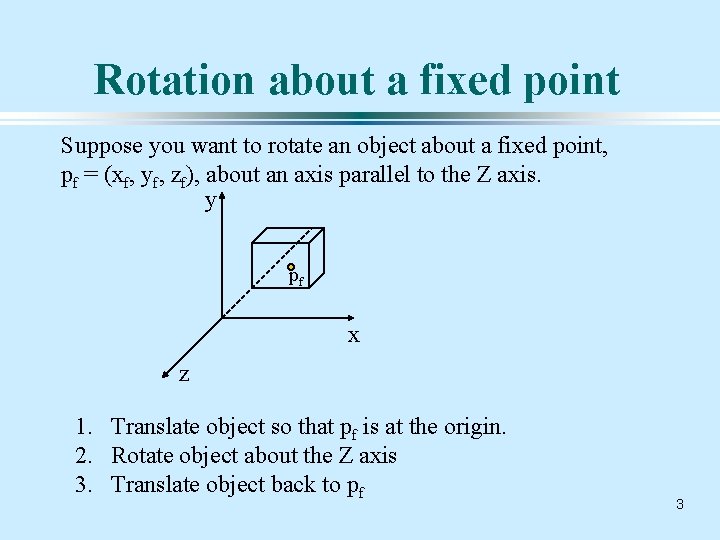 Rotation about a fixed point

Suppose you want to rotate an object about a fixed point, $p_f = (x_f, y_f, z_f)$, about an axis parallel to the Z axis.

y

$p_f$

x

z

1. Translate object so that $p_f$ is at the origin.
2. Rotate object about the Z axis
3. Translate object back to $p_f$

3